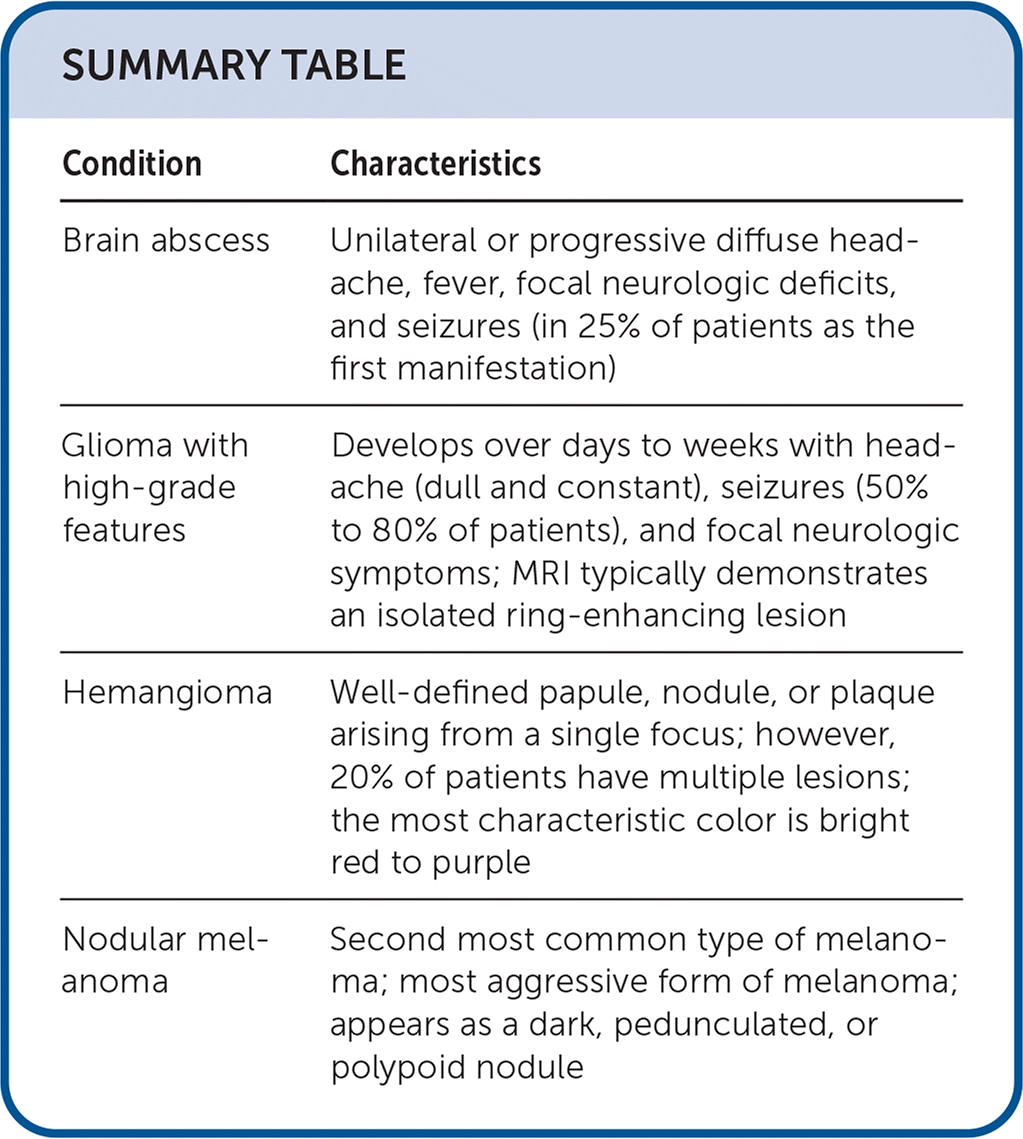 SUMMARY TABLE

| Condition | Characteristics |
|---|---|
| Brain abscess | Unilateral or progressive diffuse headache, fever, focal neurologic deficits, and seizures (in 25% of patients as the first manifestation) |
| Glioma with high-grade features | Develops over days to weeks with headache (dull and constant), seizures (50% to 80% of patients), and focal neurologic symptoms; MRI typically demonstrates an isolated ring-enhancing lesion |
| Hemangioma | Well-defined papule, nodule, or plaque arising from a single focus; however, 20% of patients have multiple lesions; the most characteristic color is bright red to purple |
| Nodular melanoma | Second most common type of melanoma; most aggressive form of melanoma; appears as a dark, pedunculated, or polypoid nodule |